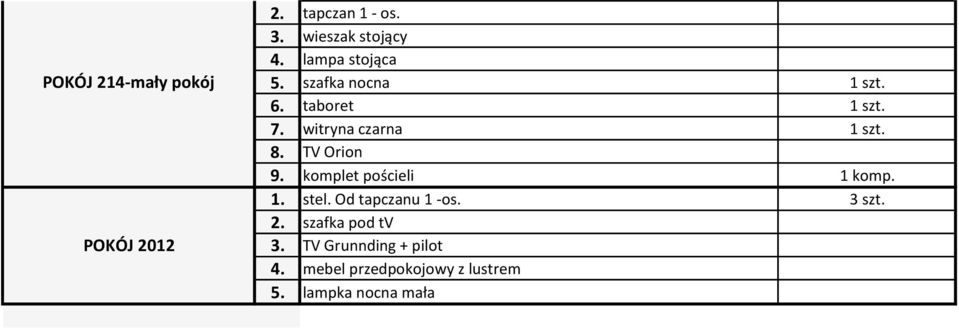 | | | | |
|---|---|---|---|
| POKÓJ 214-mały pokój | 2. | tapczan 1 - os. | |
| | 3. | wieszak stojący | |
| | 4. | lampa stojąca | |
| | 5. | szafka nocna | 1 szt. |
| | 6. | taboret | 1 szt. |
| | 7. | witryna czarna | 1 szt. |
| | 8. | TV Orion | |
| | 9. | komplet pościeli | 1 komp. |
| POKÓJ 2012 | 1. | stel. Od tapczanu 1 -os. | 3 szt. |
| | 2. | szafka pod tV | |
| | 3. | TV Grunnding + pilot | |
| | 4. | mebel przedpokojowy z lustrem | |
| | 5. | lampka nocna mała | |